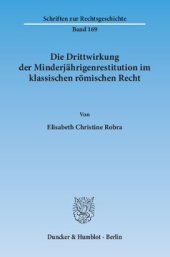 Schriften zur Rechtsgeschichte

Band 169

Die Drittwirkung der Minderjährigenrestitution im klassischen römischen Recht

Von

Elisabeth Christine Robra

Duncker & Humblot · Berlin